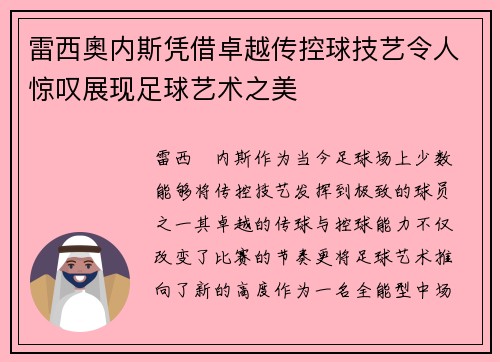 雷西奥内斯凭借卓越传控球技艺令人惊叹展现足球艺术之美

雷西 内斯作为当今足球场上少数能够将传控技艺发挥到极致的球员之一其卓越的传球与控球能力不仅改变了比赛的节奏更将足球艺术推向了新的高度作为一名全能型中场